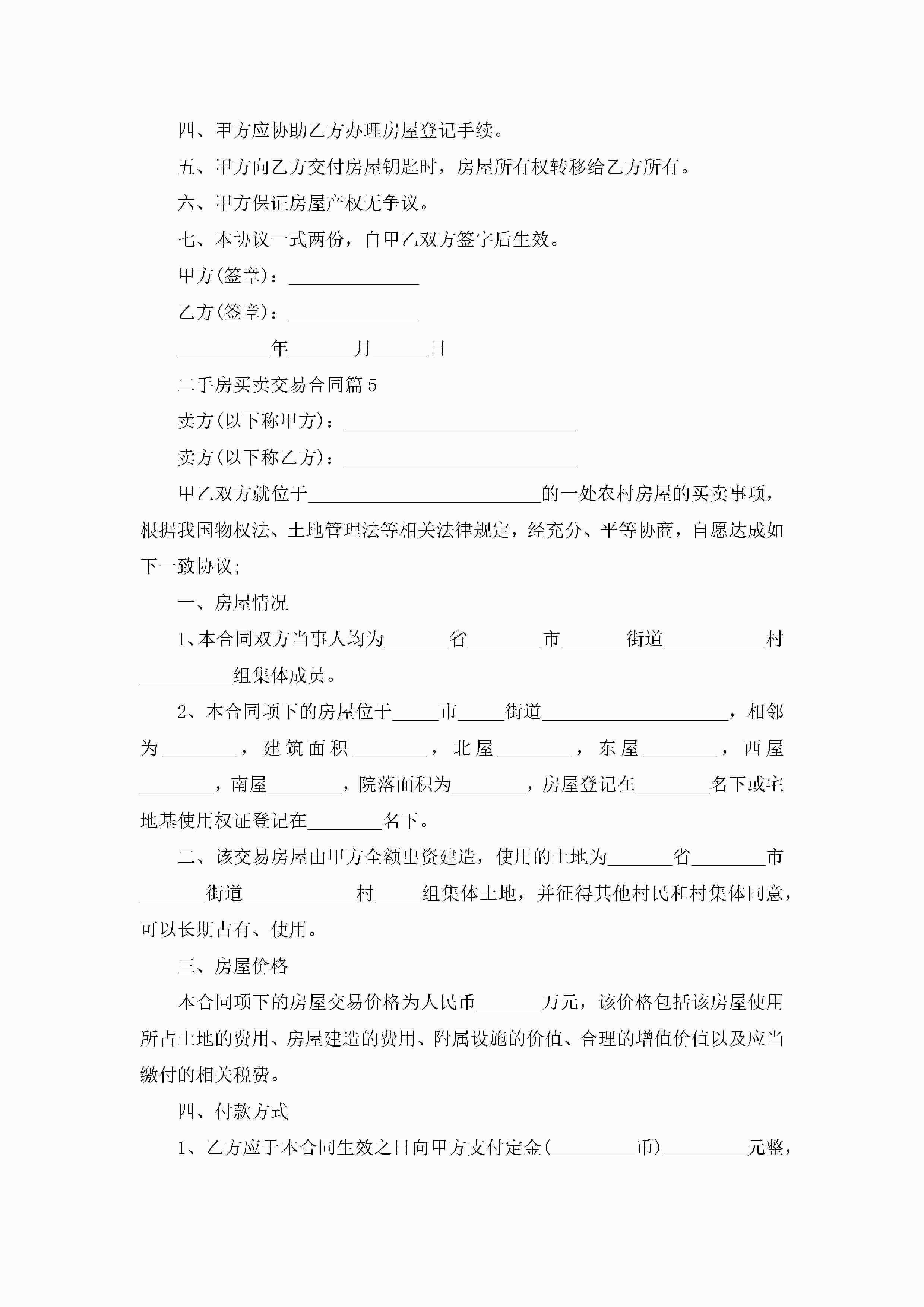 四、甲方应协助乙方办理房屋登记手续。

五、甲方向乙方交付房屋钥匙时，房屋所有权转移给乙方所有。

六、甲方保证房屋产权无争议。

七、本协议一式两份，自甲乙双方签字后生效。

甲方(签章)：______________

乙方(签章)：______________

__________年_______月______日

二手房买卖交易合同篇5

卖方(以下称甲方)：_________________________

卖方(以下称乙方)：_________________________

甲乙双方就位于_________________________的一处农村房屋的买卖事项，根据我国物权法、土地管理法等相关法律规定，经充分、平等协商，自愿达成如下一致协议;

一、房屋情况

1、本合同双方当事人均为_______省________市_______街道___________村__________组集体成员。

2、本合同项下的房屋位于_____市_____街道____________________，相邻为________，建筑面积________，北屋________，东屋________，西屋________，南屋________，院落面积为________，房屋登记在________名下或宅地基使用权证登记在________名下。

二、该交易房屋由甲方全额出资建造，使用的土地为_______省________市_______街道____________村_____组集体土地，并征得其他村民和村集体同意，可以长期占有、使用。

三、房屋价格

本合同项下的房屋交易价格为人民币_______万元，该价格包括该房屋使用所占土地的费用、房屋建造的费用、附属设施的价值、合理的增值价值以及应当缴付的相关税费。

四、付款方式

1、乙方应于本合同生效之日向甲方支付定金(_________币)_________元整，